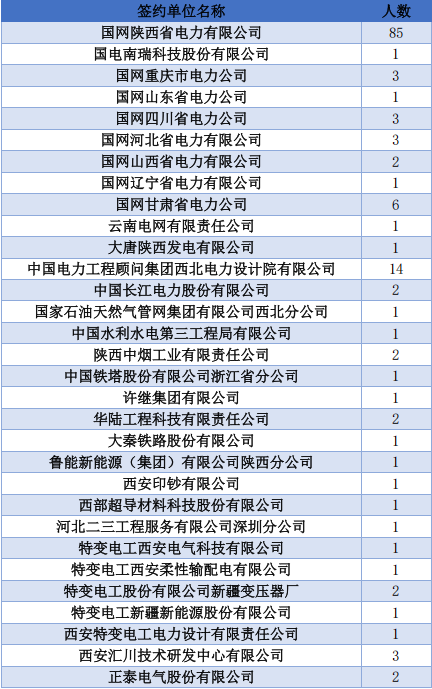 | 签约单位名称 | 人数 |
|---|---|
| 国网陕西省电力有限公司 | 85 |
| 国电南瑞科技股份有限公司 | 1 |
| 国网重庆市电力公司 | 3 |
| 国网山东省电力公司 | 1 |
| 国网四川省电力公司 | 3 |
| 国网河北省电力有限公司 | 3 |
| 国网山西省电力有限公司 | 2 |
| 国网辽宁省电力有限公司 | 1 |
| 国网甘肃省电力公司 | 6 |
| 云南电网有限责任公司 | 1 |
| 大唐陕西发电有限公司 | 1 |
| 中国电力工程顾问集团西北电力设计院有限公司 | 14 |
| 中国长江电力股份有限公司 | 2 |
| 国家石油天然气管网集团有限公司西北分公司 | 1 |
| 中国水利水电第三工程局有限公司 | 1 |
| 陕西中烟工业有限责任公司 | 2 |
| 中国铁塔股份有限公司浙江省分公司 | 1 |
| 许继集团有限公司 | 1 |
| 华陆工程科技有限责任公司 | 2 |
| 大秦铁路股份有限公司 | 1 |
| 鲁能新能源（集团）有限公司陕西分公司 | 1 |
| 西安印钞有限公司 | 1 |
| 西部超导材料科技股份有限公司 | 1 |
| 河北二三工程服务有限公司深圳分公司 | 1 |
| 特变电工西安电气科技有限公司 | 1 |
| 特变电工西安柔性输配电有限公司 | 1 |
| 特变电工股份有限公司新疆变压器厂 | 2 |
| 特变电工新疆新能源股份有限公司 | 1 |
| 西安特变电工电力设计有限责任公司 | 1 |
| 西安汇川技术研发中心有限公司 | 3 |
| 正泰电气股份有限公司 | 2 |